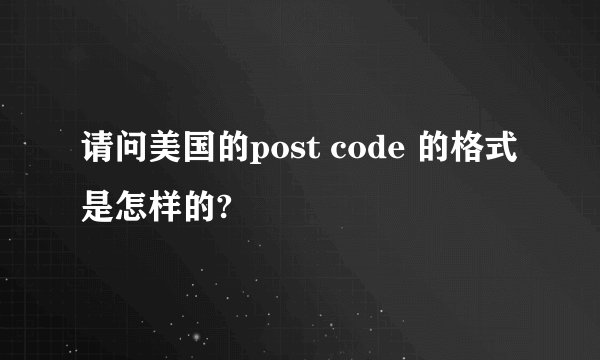 请问美国的post code 的格式是怎样的?